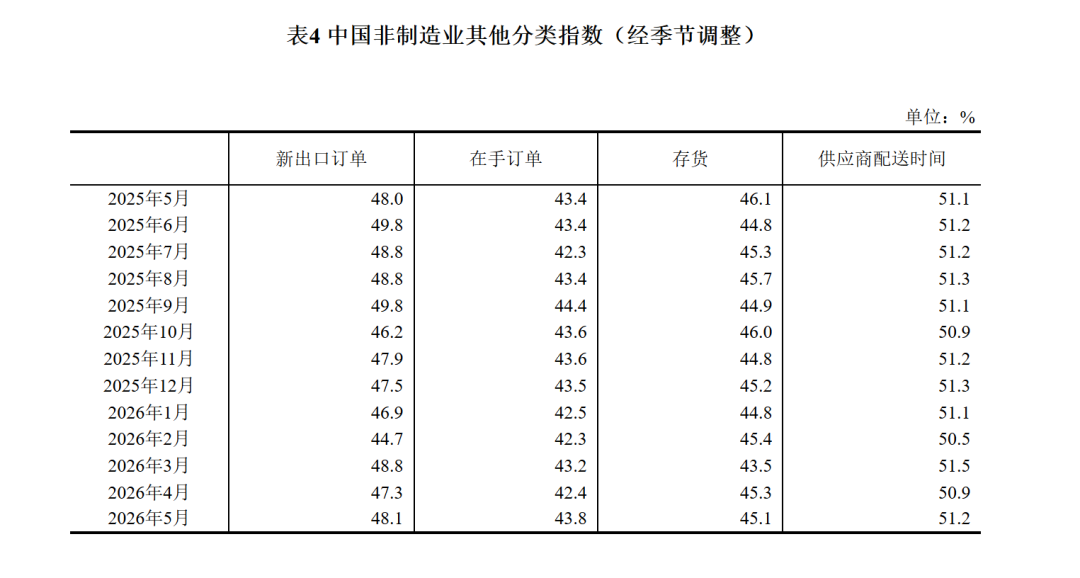 表4 中国非制造业其他分类指数（经季节调整）

单位：%

| | 新出口订单 | 在手订单 | 存货 | 供应商配送时间 |
|---|---|---|---|---|
| 2025年5月 | 48.0 | 43.4 | 46.1 | 51.1 |
| 2025年6月 | 49.8 | 43.4 | 44.8 | 51.2 |
| 2025年7月 | 48.8 | 42.3 | 45.3 | 51.2 |
| 2025年8月 | 48.8 | 43.4 | 45.7 | 51.3 |
| 2025年9月 | 49.8 | 44.4 | 44.9 | 51.1 |
| 2025年10月 | 46.2 | 43.6 | 46.0 | 50.9 |
| 2025年11月 | 47.9 | 43.6 | 44.8 | 51.2 |
| 2025年12月 | 47.5 | 43.5 | 45.2 | 51.3 |
| 2026年1月 | 46.9 | 42.5 | 44.8 | 51.1 |
| 2026年2月 | 44.7 | 42.3 | 45.4 | 50.5 |
| 2026年3月 | 48.8 | 43.2 | 43.5 | 51.5 |
| 2026年4月 | 47.3 | 42.4 | 45.3 | 50.9 |
| 2026年5月 | 48.1 | 43.8 | 45.1 | 51.2 |